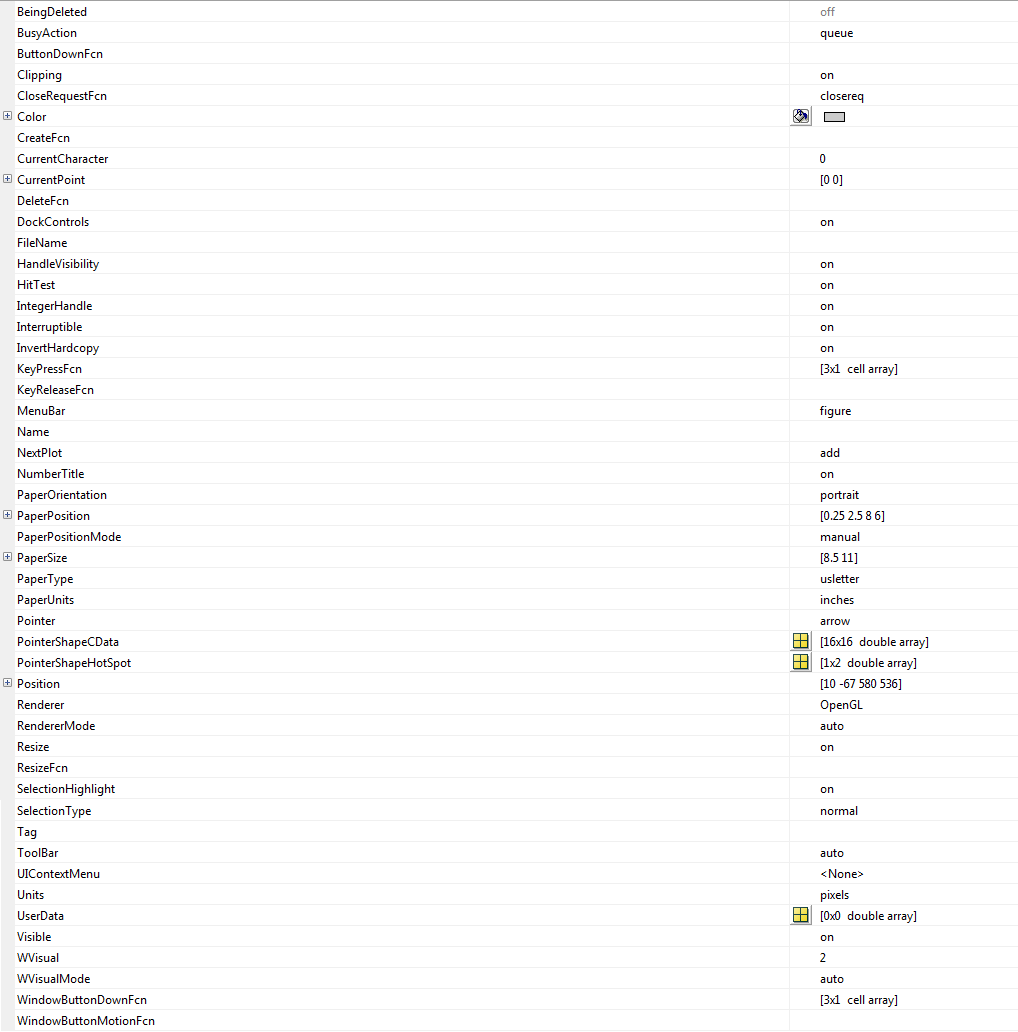 | | |
|---|---|
| BeingDeleted | off |
| BusyAction | queue |
| ButtonDownFcn | |
| Clipping | on |
| CloseRequestFcn | closereq |
| Color | |
| CreateFcn | |
| CurrentCharacter | 0 |
| CurrentPoint | [0 0] |
| DeleteFcn | |
| DockControls | on |
| FileName | |
| HandleVisibility | on |
| HitTest | on |
| IntegerHandle | on |
| Interruptible | on |
| InvertHardcopy | on |
| KeyPressFcn | [3x1 cell array] |
| KeyReleaseFcn | |
| MenuBar | figure |
| Name | |
| NextPlot | add |
| NumberTitle | on |
| PaperOrientation | portrait |
| PaperPosition | [0.25 2.5 8 6] |
| PaperPositionMode | manual |
| PaperSize | [8.5 11] |
| PaperType | usletter |
| PaperUnits | inches |
| Pointer | arrow |
| PointerShapeCData | [16x16 double array] |
| PointerShapeHotSpot | [1x2 double array] |
| Position | [10 -67 580 536] |
| Renderer | OpenGL |
| RendererMode | auto |
| Resize | on |
| ResizeFcn | |
| SelectionHighlight | on |
| SelectionType | normal |
| Tag | |
| ToolBar | auto |
| UIContextMenu | <None> |
| Units | pixels |
| UserData | [0x0 double array] |
| Visible | on |
| WVisual | 2 |
| WVisualMode | auto |
| WindowButtonDownFcn | [3x1 cell array] |
| WindowButtonMotionFcn | |